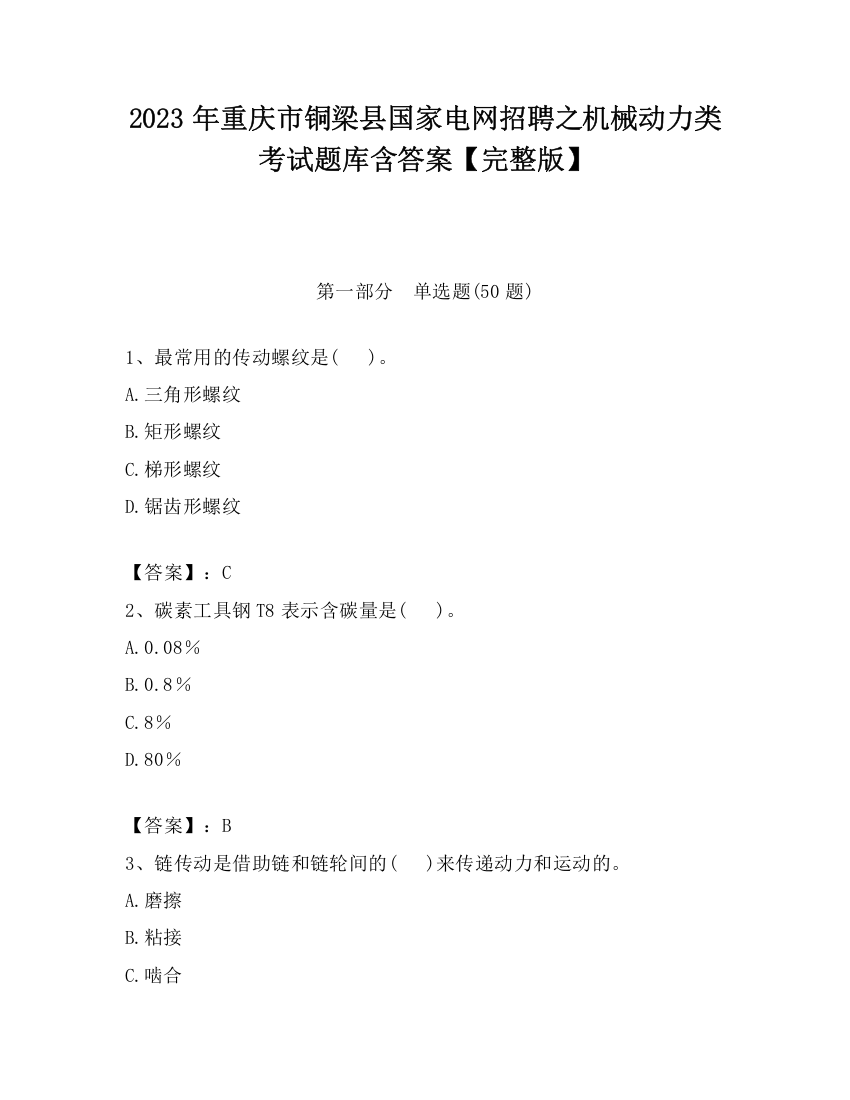 2023 年重庆市铜梁县国家电网招聘之机械动力类考试题库含答案【完整版】

第一部分　单选题(50 题)

1、最常用的传动螺纹是(　　)。

A.三角形螺纹

B.矩形螺纹

C.梯形螺纹

D.锯齿形螺纹

【答案】：C

2、碳素工具钢 T8 表示含碳量是(　　)。

A.0.08％

B.0.8％

C.8％

D.80％

【答案】：B

3、链传动是借助链和链轮间的(　　)来传递动力和运动的。

A.磨擦

B.粘接

C.啮合